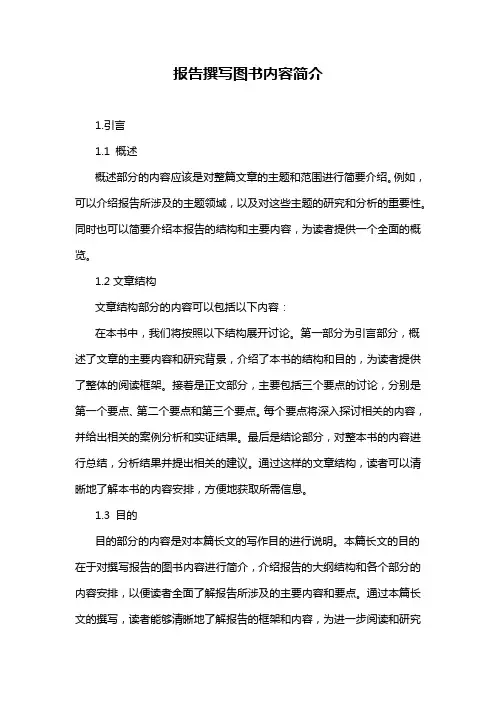 报告撰写图书内容简介

1.引言

1.1 概述

概述部分的内容应该是对整篇文章的主题和范围进行简要介绍。例如，可以介绍报告所涉及的主题领域，以及对这些主题的研究和分析的重要性。同时也可以简要介绍本报告的结构和主要内容，为读者提供一个全面的概览。

1.2 文章结构

文章结构部分的内容可以包括以下内容：

在本书中，我们将按照以下结构展开讨论。第一部分为引言部分，概述了文章的主要内容和研究背景，介绍了本书的结构和目的，为读者提供了整体的阅读框架。接着是正文部分，主要包括三个要点的讨论，分别是第一个要点、第二个要点和第三个要点。每个要点将深入探讨相关的内容，并给出相关的案例分析和实证结果。最后是结论部分，对整本书的内容进行总结，分析结果并提出相关的建议。通过这样的文章结构，读者可以清晰地了解本书的内容安排，方便地获取所需信息。

1.3 目的

目的部分的内容是对本篇长文的写作目的进行说明。本篇长文的目的在于对撰写报告的图书内容进行简介，介绍报告的大纲结构和各个部分的内容安排，以便读者全面了解报告所涉及的主要内容和要点。通过本篇长文的撰写，读者能够清晰地了解报告的框架和内容，为进一步阅读和研究